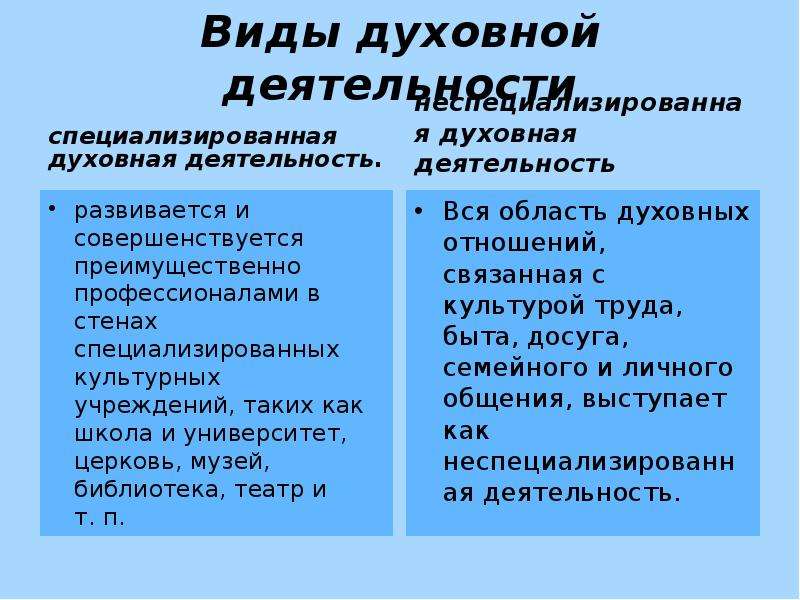 Виды духовной деятельности

специализированная духовная деятельность.

• развивается и совершенствуется преимущественно профессионалами в стенах специализированных культурных учреждений, таких как школа и университет, церковь, музей, библиотека, театр и т. п.

неспециализированная духовная деятельность

• Вся область духовных отношений, связанная с культурой труда, быта, досуга, семейного и личного общения, выступает как неспециализированная деятельность.